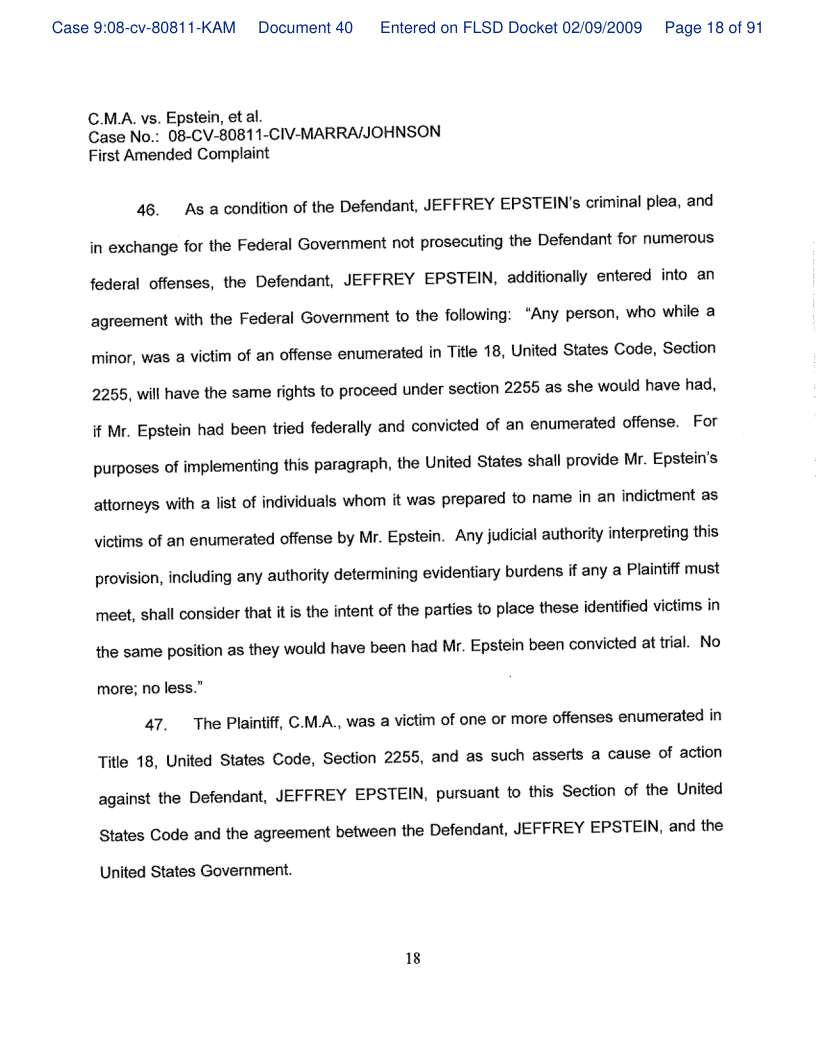 Case 9:08-cv-80811-KAM Document 40 Entered on FLSD Docket 02/09/2009 Page 18 of 91

C.M.A. vs. Epstein, et al.
Case No.: 08-CV-80811-CIV-MARRA/JOHNSON
First Amended Complaint

46. As a condition of the Defendant, JEFFREY EPSTEIN's criminal plea, and in exchange for the Federal Government not prosecuting the Defendant for numerous federal offenses, the Defendant, JEFFREY EPSTEIN, additionally entered into an agreement with the Federal Government to the following: "Any person, who while a minor, was a victim of an offense enumerated in Title 18, United States Code, Section 2255, will have the same rights to proceed under section 2255 as she would have had, if Mr. Epstein had been tried federally and convicted of an enumerated offense. For purposes of implementing this paragraph, the United States shall provide Mr. Epstein's attorneys with a list of individuals whom it was prepared to name in an indictment as victims of an enumerated offense by Mr. Epstein. Any judicial authority interpreting this provision, including any authority determining evidentiary burdens if any a Plaintiff must meet, shall consider that it is the intent of the parties to place these identified victims in the same position as they would have been had Mr. Epstein been convicted at trial. No more; no less."

47. The Plaintiff, C.M.A., was a victim of one or more offenses enumerated in Title 18, United States Code, Section 2255, and as such asserts a cause of action against the Defendant, JEFFREY EPSTEIN, pursuant to this Section of the United States Code and the agreement between the Defendant, JEFFREY EPSTEIN, and the United States Government.

18